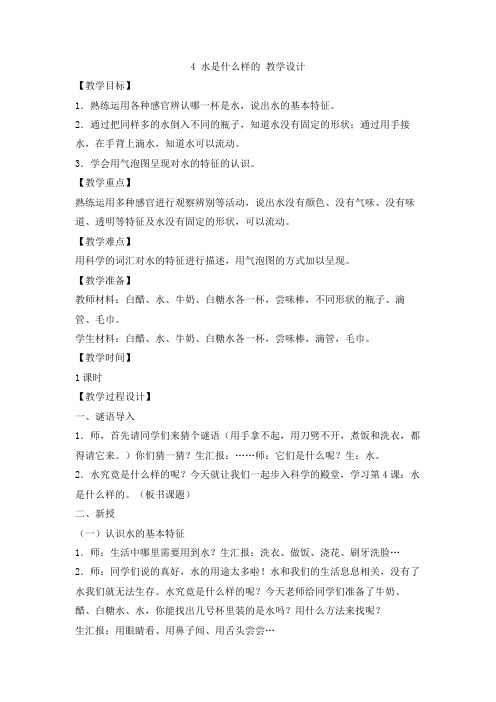 4 水是什么样的 教学设计

【教学目标】

1．熟练运用各种感官辨认哪一杯是水，说出水的基本特征。

2．通过把同样多的水倒入不同的瓶子，知道水没有固定的形状；通过用手接水，在手背上滴水，知道水可以流动。

3．学会用气泡图呈现对水的特征的认识。

【教学重点】

熟练运用多种感官进行观察辨别等活动，说出水没有颜色、没有气味、没有味道、透明等特征及水没有固定的形状，可以流动。

【教学难点】

用科学的词汇对水的特征进行描述，用气泡图的方式加以呈现。

【教学准备】

教师材料：白醋、水、牛奶、白糖水各一杯，尝味棒，不同形状的瓶子、滴管、毛巾。

学生材料：白醋、水、牛奶、白糖水各一杯，尝味棒，滴管，毛巾。

【教学时间】

1 课时

【教学过程设计】

一、谜语导入

1．师，首先请同学们来猜个谜语（用手拿不起，用刀劈不开，煮饭和洗衣，都得请它来。）你们猜一猜？生汇报：……师：它们是什么呢？生：水。

2．水究竟是什么样的呢？今天就让我们一起步入科学的殿堂，学习第 4 课：水是什么样的。（板书课题）

二、新授

（一）认识水的基本特征

1．师：生活中哪里需要用到水？生汇报：洗衣、做饭、浇花、刷牙洗脸…

2．师：同学们说的真好，水的用途太多啦！水和我们的生活息息相关，没有了水我们就无法生存。水究竟是什么样的呢？今天老师给同学们准备了牛奶、醋、白糖水、水，你能找出几号杯里装的是水吗？用什么方法来找呢？

生汇报：用眼睛看、用鼻子闻、用舌头尝尝…